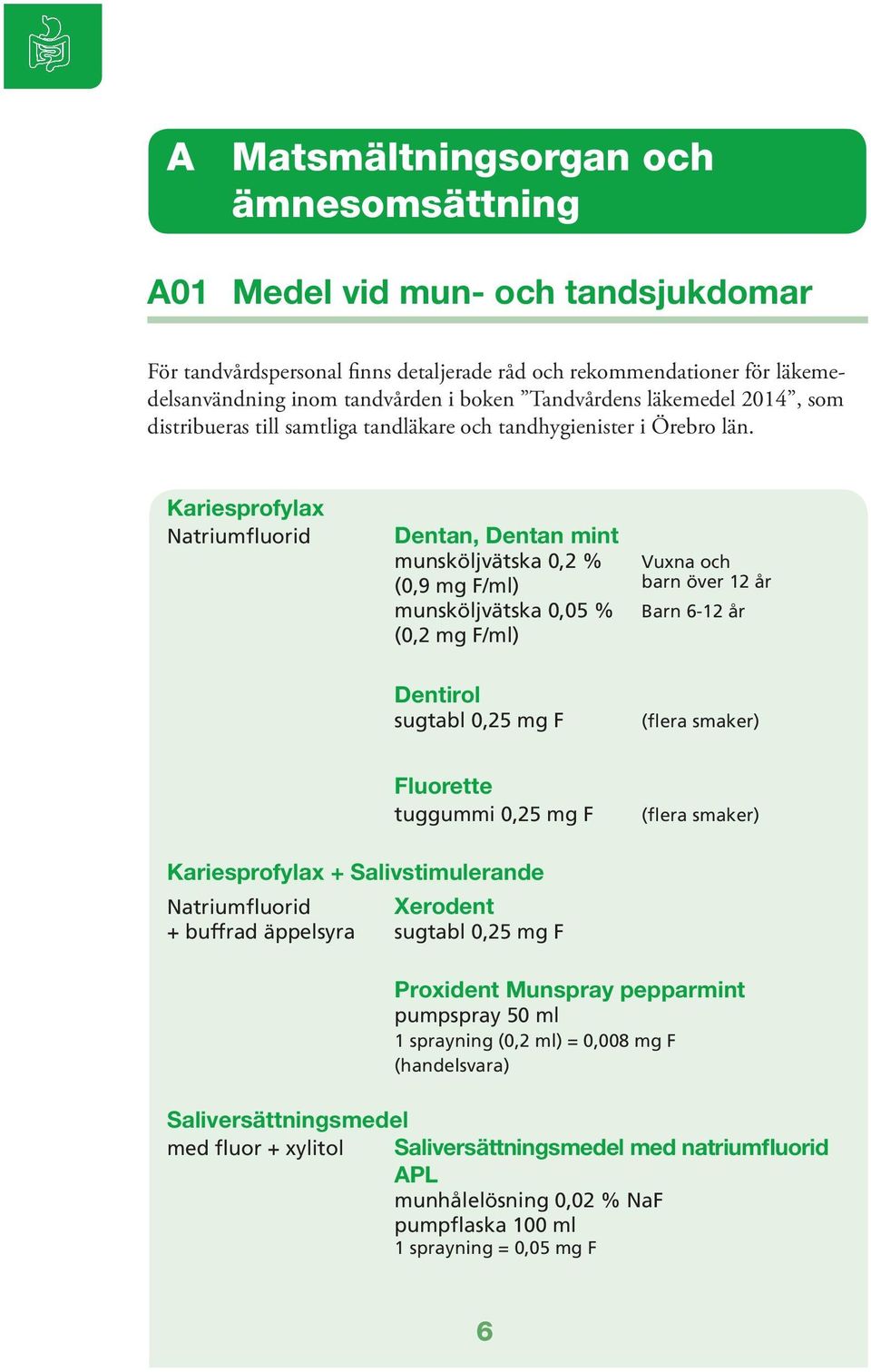 A Matsmältningsorgan och ämnesomsättning

A01 Medel vid mun- och tandsjukdomar

För tandvårdspersonal finns detaljerade råd och rekommendationer för läkemedelsanvändning inom tandvården i boken ”Tandvårdens läkemedel 2014”, som distribueras till samtliga tandläkare och tandhygienister i Örebro län.

Kariesprofylax
Natriumfluorid

Dentan, Dentan mint
munsköljvätska 0,2 % (0,9 mg F/ml) Vuxna och barn över 12 år
munsköljvätska 0,05 % (0,2 mg F/ml) Barn 6-12 år

Dentirol
sugtabl 0,25 mg F (flera smaker)

Fluorette
tuggummi 0,25 mg F (flera smaker)

Kariesprofylax + Salivstimulerande
Natriumfluorid + buffrad äppelsyra

Xerodent
sugtabl 0,25 mg F

Proxident Munspray pepparmint
pumpspray 50 ml
1 sprayning (0,2 ml) = 0,008 mg F
(handelsvara)

Saliversättningsmedel
med fluor + xylitol

Saliversättningsmedel med natriumfluorid APL
munhålelösning 0,02 % NaF
pumpflaska 100 ml
1 sprayning = 0,05 mg F

6